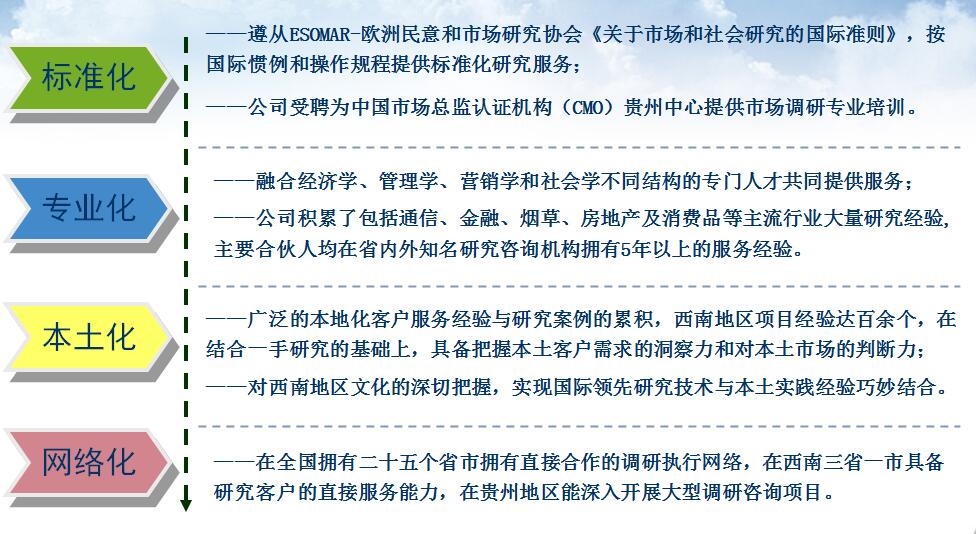 标准化

——遵从ESOMAR-欧洲民意和市场研究协会《关于市场和社会研究的国际准则》，按国际惯例和操作规程提供标准化研究服务；

——公司受聘为中国市场总监认证机构（CMO）贵州中心提供市场调研专业培训。

专业化

——融合经济学、管理学、营销学和社会学不同结构的专门人才共同提供服务；

——公司积累了包括通信、金融、烟草、房地产及消费品等主流行业大量研究经验，主要合伙人均在省内外知名研究咨询机构拥有5年以上的服务经验。

本土化

——广泛的本地化客户服务经验与研究案例的累积，西南地区项目经验达百余个，在结合一手研究的基础上，具备把握本土客户需求的洞察力和对本土市场的判断力；

——对西南地区文化的深切把握，实现国际领先研究技术与本土实践经验巧妙结合。

网络化

——在全国拥有二十五个省市拥有直接合作的调研执行网络，在西南三省一市具备研究客户的直接服务能力，在贵州地区能深入开展大型调研咨询项目。